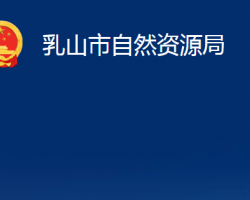 乳山市自然资源局